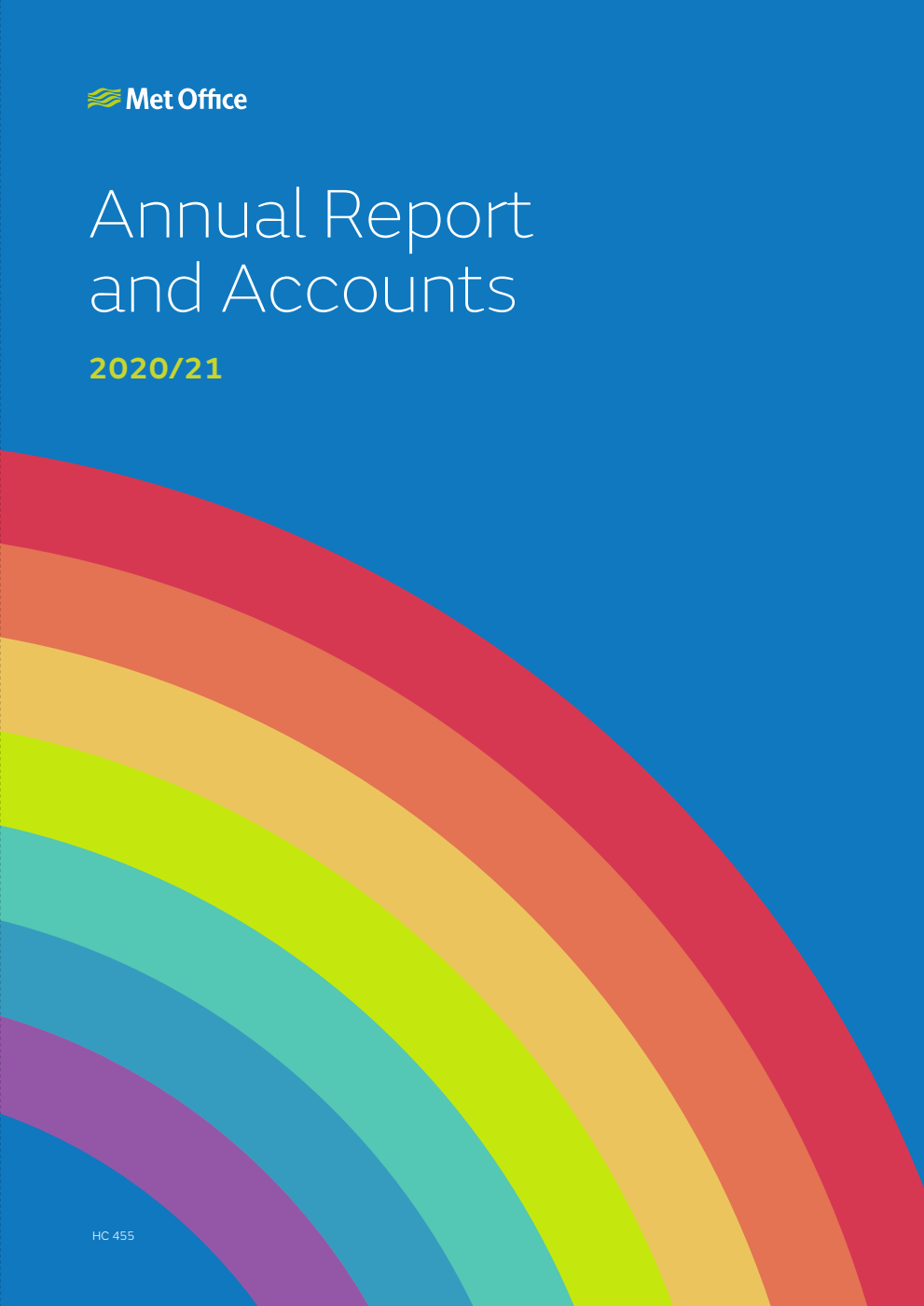 Met Office

Annual Report and Accounts

2020/21

HC 455